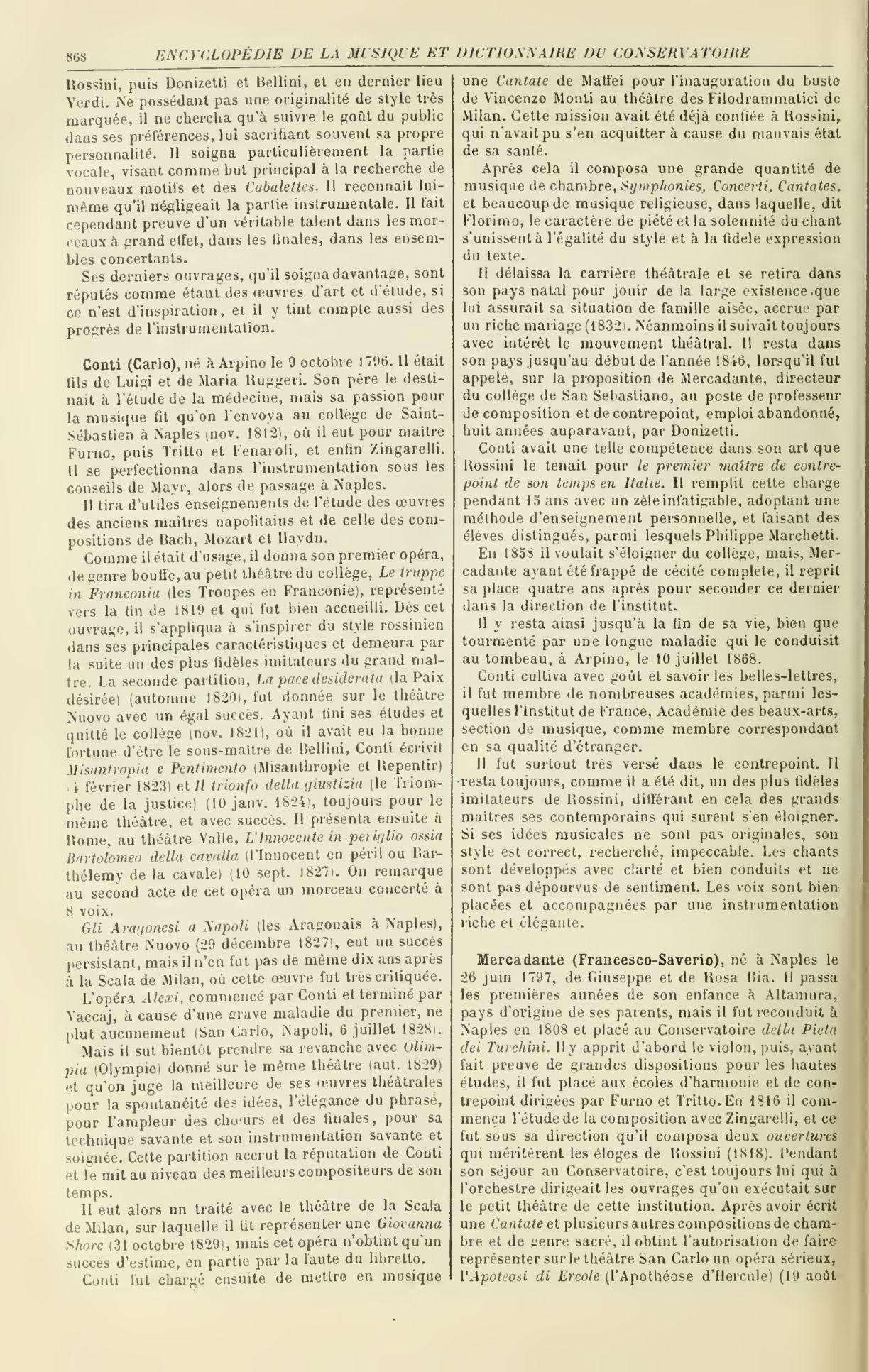 868 ENCYCLOPÉDIE DE LA MUSIQUE ET DICTIONNAIRE DU CONSERVATOIRE

Rossini, puis Donizetti et Bellini, et en dernier lieu Verdi. Ne possédant pas une originalité de style très marquée, il ne chercha qu'à suivre le goût du public dans ses préférences, lui sacrifiant souvent sa propre personnalité. Il soigna particulièrement la partie vocale, visant comme but principal à la recherche de nouveaux motifs et des Cabalettes. Il reconnaît lui-même qu'il négligeait la partie instrumentale. Il fait cependant preuve d'un véritable talent dans les morceaux à grand effet, dans les finales, dans les ensembles concertants.

Ses derniers ouvrages, qu'il soigna davantage, sont réputés comme étant des œuvres d'art et d'étude, si ce n'est d'inspiration, et il y tint compte aussi des progrès de l'instrumentation.

Conti (Carlo), né à Arpino le 9 octobre 1796. Il était fils de Luigi et de Maria Ruggeri. Son père le destinait à l'étude de la médecine, mais sa passion pour la musique fit qu'on l'envoya au collège de Saint-Sébastien à Naples (nov. 1812), où il eut pour maître Furno, puis Tritto et Fenaroli, et enfin Zingarelli. Il se perfectionna dans l'instrumentation sous les conseils de Mayr, alors de passage à Naples.

Il tira d'utiles enseignements de l'étude des œuvres des anciens maîtres napolitains et de celle des compositions de Bach, Mozart et Haydn.

Comme il était d'usage, il donna son premier opéra, de genre bouffe, au petit théâtre du collège, Le truppe in Franconia (les Troupes en Franconie), représenté vers la fin de 1819 et qui fut bien accueilli. Dès cet ouvrage, il s'appliqua à s'inspirer du style rossinien dans ses principales caractéristiques et demeura par la suite un des plus fidèles imitateurs du grand maître. La seconde partition, La pace desiderata (la Paix désirée) (automne 1820), fut donnée sur le théâtre Nuovo avec un égal succès. Ayant fini ses études et quitté le collège (nov. 1821), où il avait eu la bonne fortune d'être le sous-maître de Bellini, Conti écrivit Misantropia e Pentimento (Misanthropie et Repentir) (4 février 1823) et Il trionfo della giustizia (le Triomphe de la justice) (10 janv. 1824), toujours pour le même théâtre, et avec succès. Il présenta ensuite à Rome, au théâtre Valle, L'Innocente in periglio ossia Bartolomeo della cavalla (l'Innocent en péril ou Barthélemy de la cavale) (10 sept. 1827). On remarque au second acte de cet opéra un morceau concerté à 8 voix.

Gli Aragonesi a Napoli (les Aragonais à Naples), au théâtre Nuovo (29 décembre 1827), eut un succès persistant, mais il n'en fut pas de même dix ans après à la Scala de Milan, où cette œuvre fut très critiquée.

L'opéra Alexi, commencé par Conti et terminé par Vaccaj, à cause d'une grave maladie du premier, ne plut aucunement (San Carlo, Napoli, 6 juillet 1828).

Mais il sut bientôt prendre sa revanche avec Olimpia (Olympie) donné sur le même théâtre (aut. 1829) et qu'on juge la meilleure de ses œuvres théâtrales pour la spontanéité des idées, l'élégance du phrasé, pour l'ampleur des chœurs et des finales, pour sa technique savante et son instrumentation savante et soignée. Cette partition accrut la réputation de Conti et le mit au niveau des meilleurs compositeurs de son temps.

Il eut alors un traité avec le théâtre de la Scala de Milan, sur laquelle il fit représenter une Giovanna Shore (31 octobre 1829), mais cet opéra n'obtint qu'un succès d'estime, en partie par la faute du libretto.

Conti fut chargé ensuite de mettre en musique une Cantate de Maffei pour l'inauguration du buste de Vincenzo Monti au théâtre des Filodrammatici de Milan. Cette mission avait été déjà confiée à Rossini, qui n'avait pu s'en acquitter à cause du mauvais état de sa santé.

Après cela il composa une grande quantité de musique de chambre, Symphonies, Concerti, Cantates, et beaucoup de musique religieuse, dans laquelle, dit Florimo, le caractère de piété et la solennité du chant s'unissent à l'égalité du style et à la fidèle expression du texte.

Il délaissa la carrière théâtrale et se retira dans son pays natal pour jouir de la large existence que lui assurait sa situation de famille aisée, accrue par un riche mariage (1832). Néanmoins il suivait toujours avec intérêt le mouvement théâtral. Il resta dans son pays jusqu'au début de l'année 1846, lorsqu'il fut appelé, sur la proposition de Mercadante, directeur du collège de San Sebastiano, au poste de professeur de composition et de contrepoint, emploi abandonné, huit années auparavant, par Donizetti.

Conti avait une telle compétence dans son art que Rossini le tenait pour le premier maître de contrepoint de son temps en Italie. Il remplit cette charge pendant 15 ans avec un zèle infatigable, adoptant une méthode d'enseignement personnelle, et faisant des élèves distingués, parmi lesquels Philippe Marchetti.

En 1858 il voulait s'éloigner du collège, mais, Mercadante ayant été frappé de cécité complète, il reprit sa place quatre ans après pour seconder ce dernier dans la direction de l'institut.

Il y resta ainsi jusqu'à la fin de sa vie, bien que tourmenté par une longue maladie qui le conduisit au tombeau, à Arpino, le 10 juillet 1868.

Conti cultiva avec goût et savoir les belles-lettres, il fut membre de nombreuses académies, parmi lesquelles l'Institut de France, Académie des beaux-arts, section de musique, comme membre correspondant en sa qualité d'étranger.

Il fut surtout très versé dans le contrepoint. Il resta toujours, comme il a été dit, un des plus fidèles imitateurs de Rossini, différant en cela des grands maîtres ses contemporains qui surent s'en éloigner. Si ses idées musicales ne sont pas originales, son style est correct, recherché, impeccable. Les chants sont développés avec clarté et bien conduits et ne sont pas dépourvus de sentiment. Les voix sont bien placées et accompagnées par une instrumentation riche et élégante.

Mercadante (Francesco-Saverio), né à Naples le 26 juin 1797, de Giuseppe et de Rosa Bia. Il passa les premières années de son enfance à Altamura, pays d'origine de ses parents, mais il fut reconduit à Naples en 1808 et placé au Conservatoire della Pietà dei Turchini. Il y apprit d'abord le violon, puis, ayant fait preuve de grandes dispositions pour les hautes études, il fut placé aux écoles d'harmonie et de contrepoint dirigées par Furno et Tritto. En 1816 il commença l'étude de la composition avec Zingarelli, et ce fut sous sa direction qu'il composa deux ouvertures qui méritèrent les éloges de Rossini (1818). Pendant son séjour au Conservatoire, c'est toujours lui qui à l'orchestre dirigeait les ouvrages qu'on exécutait sur le petit théâtre de cette institution. Après avoir écrit une Cantate et plusieurs autres compositions de chambre et de genre sacré, il obtint l'autorisation de faire représenter sur le théâtre San Carlo un opéra sérieux, l'Apoteosi di Ercole (l'Apothéose d'Hercule) (19 août